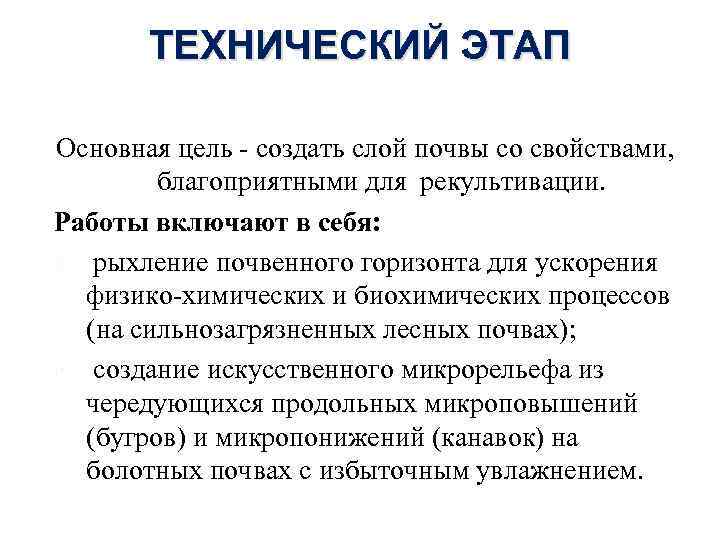 ТЕХНИЧЕСКИЙ ЭТАП

Основная цель - создать слой почвы со свойствами, благоприятными для рекультивации.

Работы включают в себя:

рыхление почвенного горизонта для ускорения физико-химических и биохимических процессов (на сильнозагрязненных лесных почвах);

создание искусственного микрорельефа из чередующихся продольных микроповышений (бугров) и микропонижений (канавок) на болотных почвах с избыточным увлажнением.